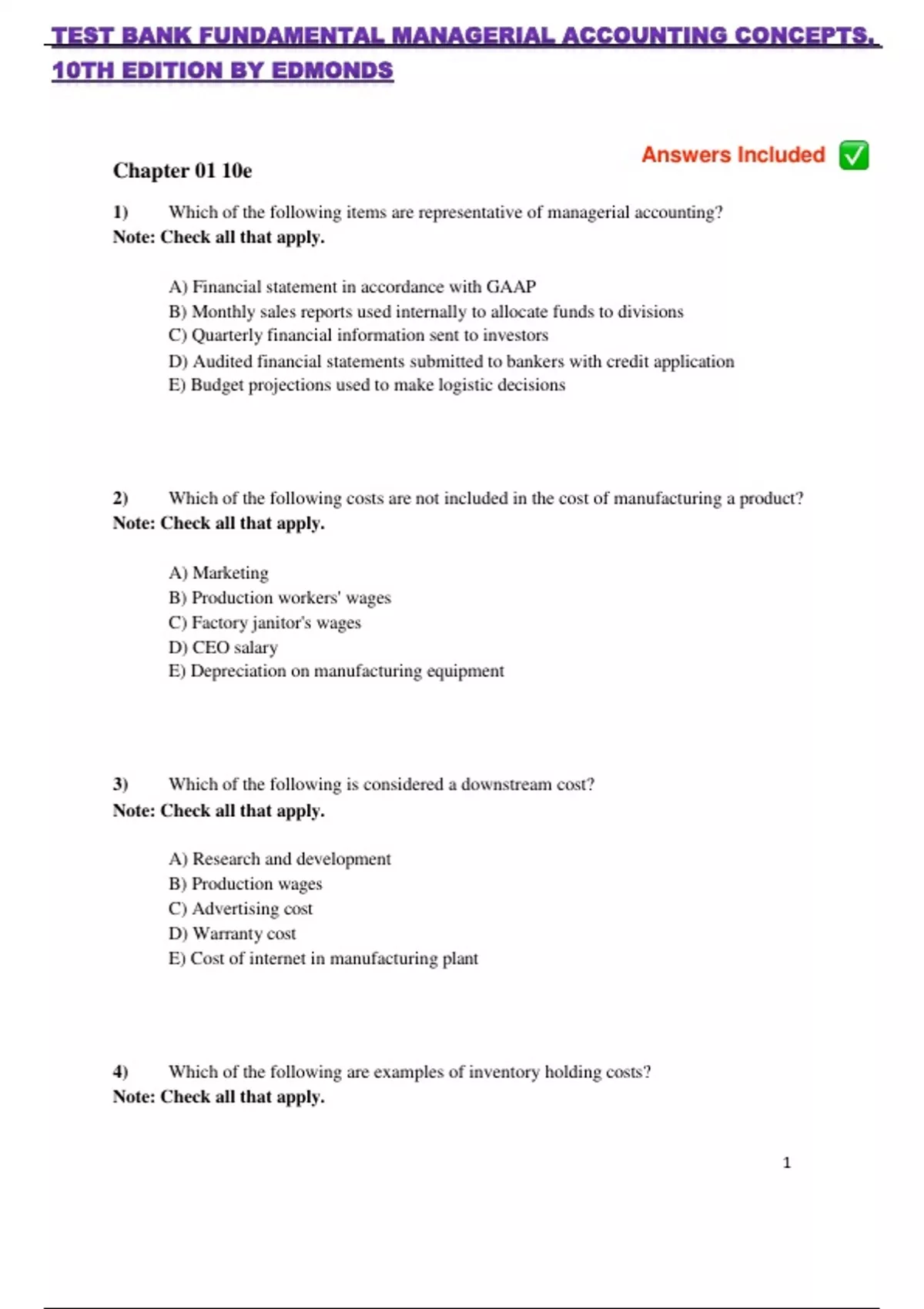 TEST BANK FUNDAMENTAL MANAGERIAL ACCOUNTING CONCEPTS, 10TH EDITION BY EDMONDS

Answers Included ✅

Chapter 01 10e

1) Which of the following items are representative of managerial accounting?
Note: Check all that apply.

A) Financial statement in accordance with GAAP
B) Monthly sales reports used internally to allocate funds to divisions
C) Quarterly financial information sent to investors
D) Audited financial statements submitted to bankers with credit application
E) Budget projections used to make logistic decisions

2) Which of the following costs are not included in the cost of manufacturing a product?
Note: Check all that apply.

A) Marketing
B) Production workers' wages
C) Factory janitor's wages
D) CEO salary
E) Depreciation on manufacturing equipment

3) Which of the following is considered a downstream cost?
Note: Check all that apply.

A) Research and development
B) Production wages
C) Advertising cost
D) Warranty cost
E) Cost of internet in manufacturing plant

4) Which of the following are examples of inventory holding costs?
Note: Check all that apply.

1